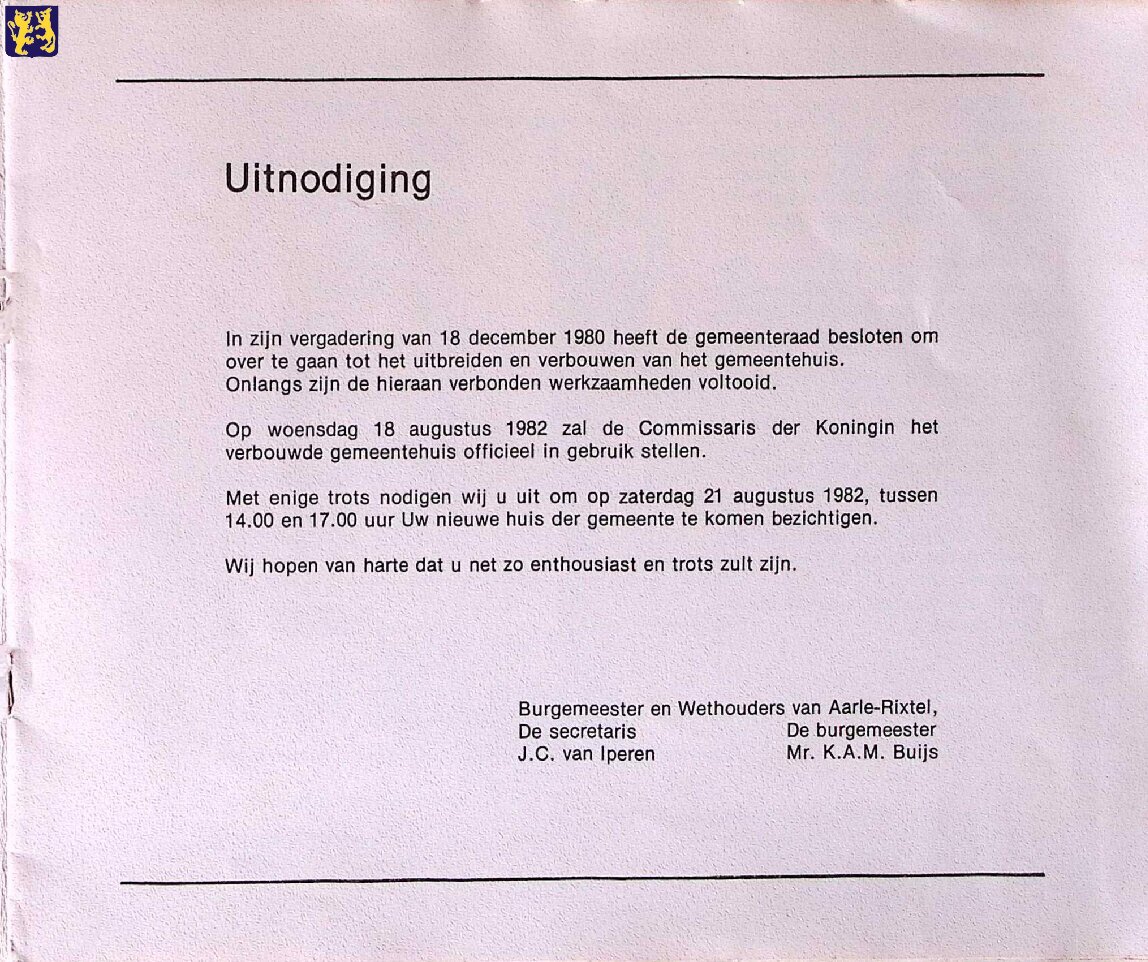 Uitnodiging

In zijn vergadering van 18 december 1980 heeft de gemeenteraad besloten om over te gaan tot het uitbreiden en verbouwen van het gemeentehuis. Onlangs zijn de hieraan verbonden werkzaamheden voltooid.

Op woensdag 18 augustus 1982 zal de Commissaris der Koningin het verbouwde gemeentehuis officieel in gebruik stellen.

Met enige trots nodigen wij u uit om op zaterdag 21 augustus 1982, tussen 14.00 en 17.00 uur Uw nieuwe huis der gemeente te komen bezichtigen.

Wij hopen van harte dat u net zo enthousiast en trots zult zijn.

Burgemeester en Wethouders van Aarle-Rixtel,
De secretaris
J.C. van Iperen
De burgemeester
Mr. K.A.M. Buijs